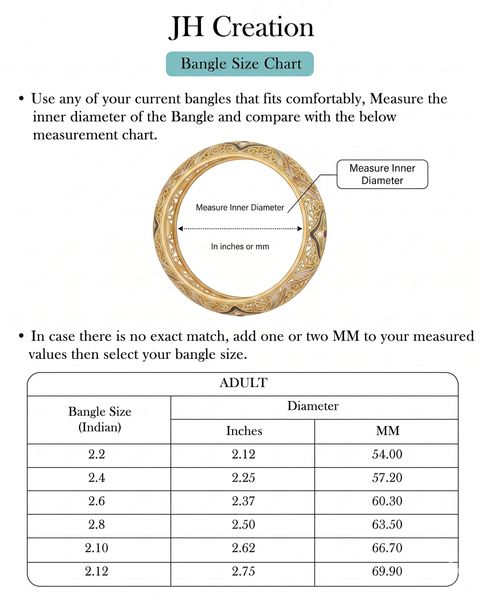 JH Creation

Bangle Size Chart

• Use any of your current bangles that fits comfortably, Measure the inner diameter of the Bangle and compare with the below measurement chart.

Measure Inner Diameter

Measure Inner Diameter

In inches or mm

• In case there is no exact match, add one or two MM to your measured values then select your bangle size.

ADULT

| Bangle Size (Indian) | Diameter Inches | Diameter MM |
|---|---|---|
| 2.2 | 2.12 | 54.00 |
| 2.4 | 2.25 | 57.20 |
| 2.6 | 2.37 | 60.30 |
| 2.8 | 2.50 | 63.50 |
| 2.10 | 2.62 | 66.70 |
| 2.12 | 2.75 | 69.90 |